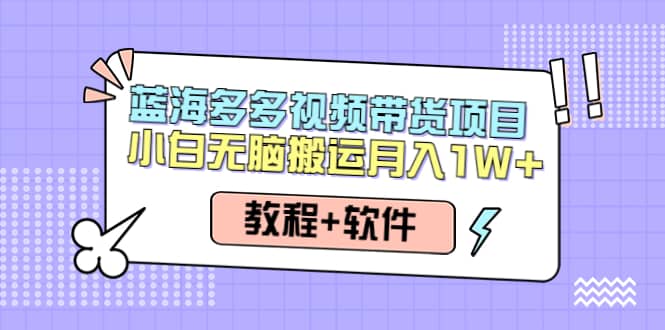 蓝海多多视频带货项目
小白无脑搬运月入1W+

教程+软件